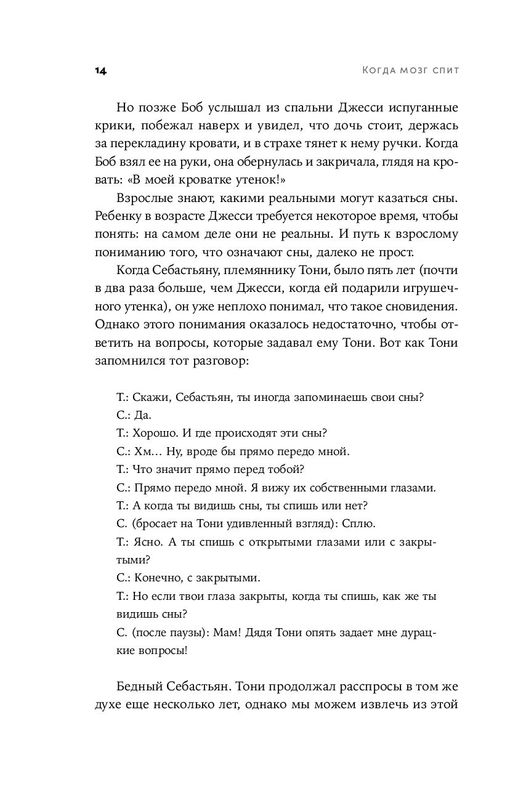 14 Когда мозг спит

Но позже Боб услышал из спальни Джесси испуганные крики, побежал наверх и увидел, что дочь стоит, держась за перекладину кровати, и в страхе тянет к нему ручки. Когда Боб взял ее на руки, она обернулась и закричала, глядя на кровать: «В моей кроватке утенок!»

Взрослые знают, какими реальными могут казаться сны. Ребенку в возрасте Джесси требуется некоторое время, чтобы понять: на самом деле они не реальны. И путь к взрослому пониманию того, что означают сны, далеко не прост.

Когда Себастьяну, племяннику Тони, было пять лет (почти в два раза больше, чем Джесси, когда ей подарили игрушечного утенка), он уже неплохо понимал, что такое сновидения. Однако этого понимания оказалось недостаточно, чтобы ответить на вопросы, которые задавал ему Тони. Вот как Тони запомнился тот разговор:

Т.: Скажи, Себастьян, ты иногда запоминаешь свои сны?
С.: Да.
Т.: Хорошо. И где происходят эти сны?
С.: Хм… Ну, вроде бы прямо передо мной.
Т.: Что значит прямо перед тобой?
С.: Прямо передо мной. Я вижу их собственными глазами.
Т.: А когда ты видишь сны, ты спишь или нет?
С. (бросает на Тони удивленный взгляд): Сплю.
Т.: Ясно. А ты спишь с открытыми глазами или с закрытыми?
С.: Конечно, с закрытыми.
Т.: Но если твои глаза закрыты, когда ты спишь, как же ты видишь сны?
С. (после паузы): Мам! Дядя Тони опять задает мне дурацкие вопросы!

Бедный Себастьян. Тони продолжал расспросы в том же духе еще несколько лет, однако мы можем извлечь из этой